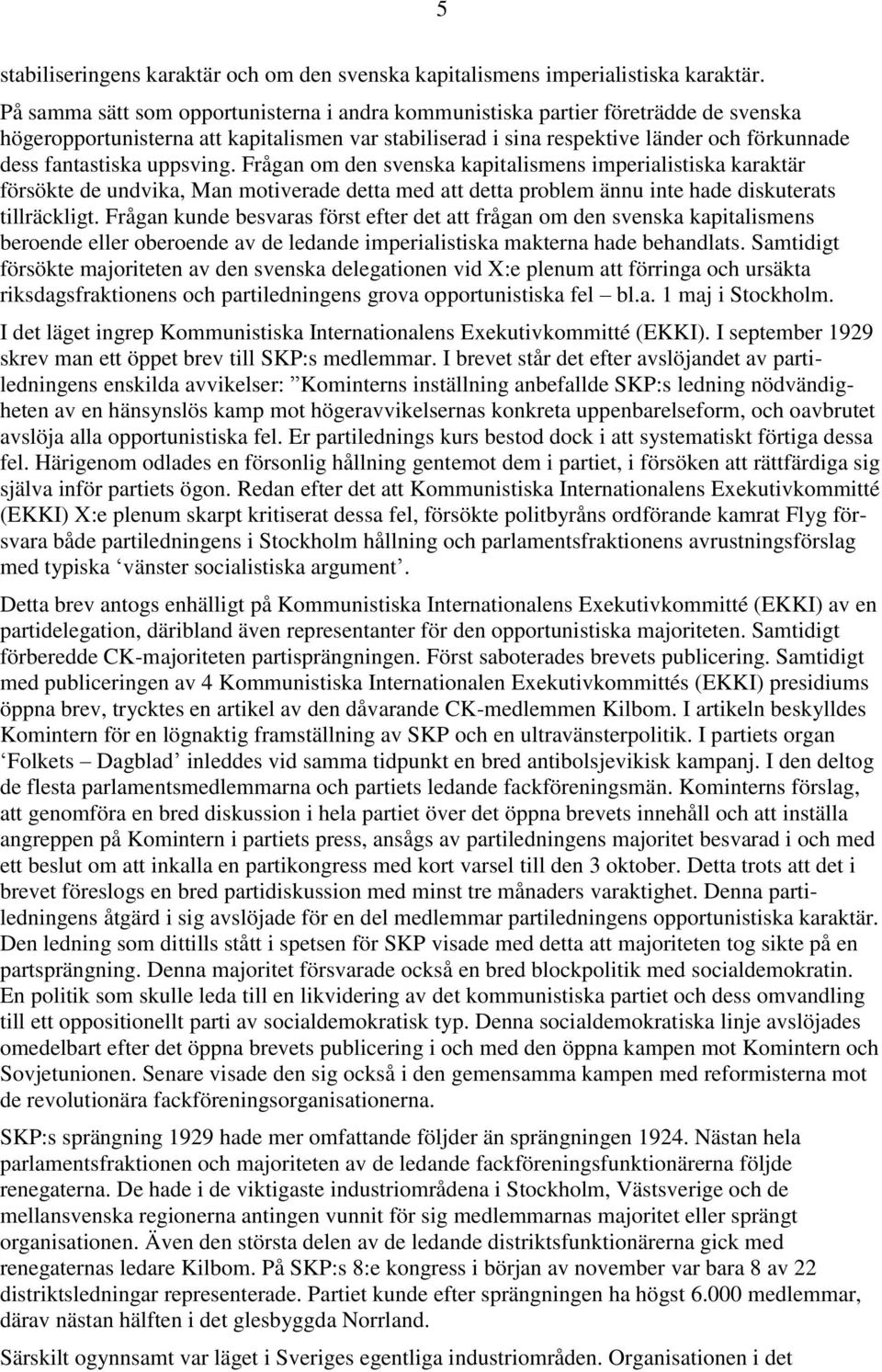 5

stabiliseringens karaktär och om den svenska kapitalismens imperialistiska karaktär. På samma sätt som opportunisterna i andra kommunistiska partier företrädde de svenska högeropportunisterna att kapitalismen var stabiliserad i sina respektive länder och förkunnade dess fantastiska uppsving. Frågan om den svenska kapitalismens imperialistiska karaktär försökte de undvika, Man motiverade detta med att detta problem ännu inte hade diskuterats tillräckligt. Frågan kunde besvaras först efter det att frågan om den svenska kapitalismens beroende eller oberoende av de ledande imperialistiska makterna hade behandlats. Samtidigt försökte majoriteten av den svenska delegationen vid X:e plenum att förringa och ursäkta riksdagsfraktionens och partiledningens grova opportunistiska fel – bl.a. 1 maj i Stockholm.

I det läget ingrep Kommunistiska Internationalens Exekutivkommitté (EKKI). I september 1929 skrev man ett öppet brev till SKP:s medlemmar. I brevet står det efter avslöjandet av partiledningens enskilda avvikelser: ”Kominterns inställning anbefallde SKP:s ledning nödvändigheten av en hänsynslös kamp mot högeravvikelsernas konkreta uppenbarelseform, och oavbrutet avslöja alla opportunistiska fel. Er partilednings kurs bestod dock i att systematiskt förtiga dessa fel. Härigenom odlades en försonlig hållning gentemot dem i partiet, i försöken att rättfärdiga sig själva inför partiets ögon. Redan efter det att Kommunistiska Internationalens Exekutivkommitté (EKKI) X:e plenum skarpt kritiserat dessa fel, försökte politbyråns ordförande kamrat Flyg försvara både partiledningens i Stockholm hållning och parlamentsfraktionens avrustningsförslag med typiska ‘vänster socialistiska argument’.

Detta brev antogs enhälligt på Kommunistiska Internationalens Exekutivkommitté (EKKI) av en partidelegation, däribland även representanter för den opportunistiska majoriteten. Samtidigt förberedde CK-majoriteten partisprängningen. Först saboterades brevets publicering. Samtidigt med publiceringen av 4 Kommunistiska Internationalen Exekutivkommittés (EKKI) presidiums öppna brev, trycktes en artikel av den dåvarande CK-medlemmen Kilbom. I artikeln beskylldes Komintern för en lögnaktig framställning av SKP och en ultravänsterpolitik. I partiets organ ‘Folkets – Dagblad’ inleddes vid samma tidpunkt en bred antibolsjevikisk kampanj. I den deltog de flesta parlamentsmedlemmarna och partiets ledande fackföreningsmän. Kominterns förslag, att genomföra en bred diskussion i hela partiet över det öppna brevets innehåll och att inställa angreppen på Komintern i partiets press, ansågs av partiledningens majoritet besvarad i och med ett beslut om att inkalla en partikongress med kort varsel till den 3 oktober. Detta trots att det i brevet föreslogs en bred partidiskussion med minst tre månaders varaktighet. Denna partiledningens åtgärd i sig avslöjade för en del medlemmar partiledningens opportunistiska karaktär. Den ledning som dittills stått i spetsen för SKP visade med detta att majoriteten tog sikte på en partsprängning. Denna majoritet försvarade också en bred blockpolitik med socialdemokratin. En politik som skulle leda till en likvidering av det kommunistiska partiet och dess omvandling till ett oppositionellt parti av socialdemokratisk typ. Denna socialdemokratiska linje avslöjades omedelbart efter det öppna brevets publicering i och med den öppna kampen mot Komintern och Sovjetunionen. Senare visade den sig också i den gemensamma kampen med reformisterna mot de revolutionära fackföreningsorganisationerna.

SKP:s sprängning 1929 hade mer omfattande följder än sprängningen 1924. Nästan hela parlamentsfraktionen och majoriteten av de ledande fackföreningsfunktionärerna följde renegaterna. De hade i de viktigaste industriområdena i Stockholm, Västsverige och de mellansvenska regionerna antingen vunnit för sig medlemmarnas majoritet eller sprängt organisationen. Även den största delen av de ledande distriktsfunktionärerna gick med renegaternas ledare Kilbom. På SKP:s 8:e kongress i början av november var bara 8 av 22 distriktsledningar representerade. Partiet kunde efter sprängningen ha högst 6.000 medlemmar, därav nästan hälften i det glesbyggda Norrland.

Särskilt ogynnsamt var läget i Sveriges egentliga industriområden. Organisationen i det